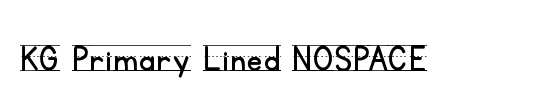 KG Primary Lined NOSPACE